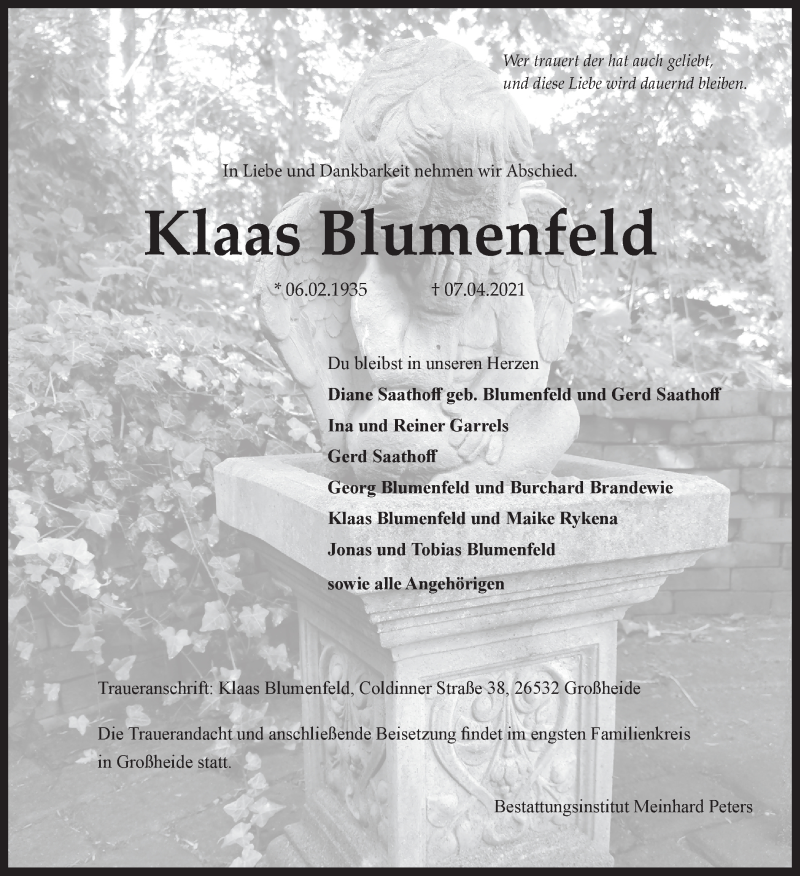 Wer trauert der hat auch geliebt,
und diese Liebe wird dauernd bleiben.

In Liebe und Dankbarkeit nehmen wir Abschied.

Klaas Blumenfeld

* 06.02.1935 † 07.04.2021

Du bleibst in unseren Herzen
Diane Saathoff geb. Blumenfeld und Gerd Saathoff
Ina und Reiner Garrels
Gerd Saathoff
Georg Blumenfeld und Burchard Brandewie
Klaas Blumenfeld und Maike Rykena
Jonas und Tobias Blumenfeld
sowie alle Angehörigen

Traueranschrift: Klaas Blumenfeld, Coldinner Straße 38, 26532 Großheide

Die Trauerandacht und anschließende Beisetzung findet im engsten Familienkreis in Großheide statt.

Bestattungsinstitut Meinhard Peters